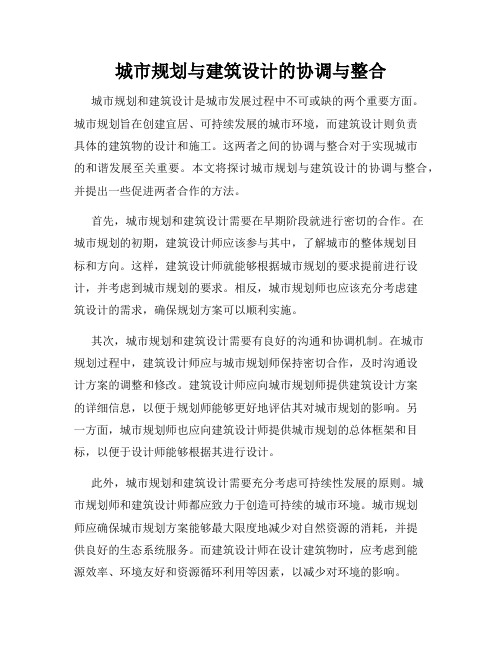 城市规划与建筑设计的协调与整合

城市规划和建筑设计是城市发展过程中不可或缺的两个重要方面。城市规划旨在创建宜居、可持续发展的城市环境，而建筑设计则负责具体的建筑物的设计和施工。这两者之间的协调与整合对于实现城市的和谐发展至关重要。本文将探讨城市规划与建筑设计的协调与整合，并提出一些促进两者合作的方法。

首先，城市规划和建筑设计需要在早期阶段就进行密切的合作。在城市规划的初期，建筑设计师应该参与其中，了解城市的整体规划目标和方向。这样，建筑设计师就能够根据城市规划的要求提前进行设计，并考虑到城市规划的要求。相反，城市规划师也应该充分考虑建筑设计的需求，确保规划方案可以顺利实施。

其次，城市规划和建筑设计需要有良好的沟通和协调机制。在城市规划过程中，建筑设计师应与城市规划师保持密切合作，及时沟通设计方案的调整和修改。建筑设计师应向城市规划师提供建筑设计方案的详细信息，以便于规划师能够更好地评估其对城市规划的影响。另一方面，城市规划师也应向建筑设计师提供城市规划的总体框架和目标，以便于设计师能够根据其进行设计。

此外，城市规划和建筑设计需要充分考虑可持续性发展的原则。城市规划师和建筑设计师都应致力于创造可持续的城市环境。城市规划师应确保城市规划方案能够最大限度地减少对自然资源的消耗，并提供良好的生态系统服务。而建筑设计师在设计建筑物时，应考虑到能源效率、环境友好和资源循环利用等因素，以减少对环境的影响。